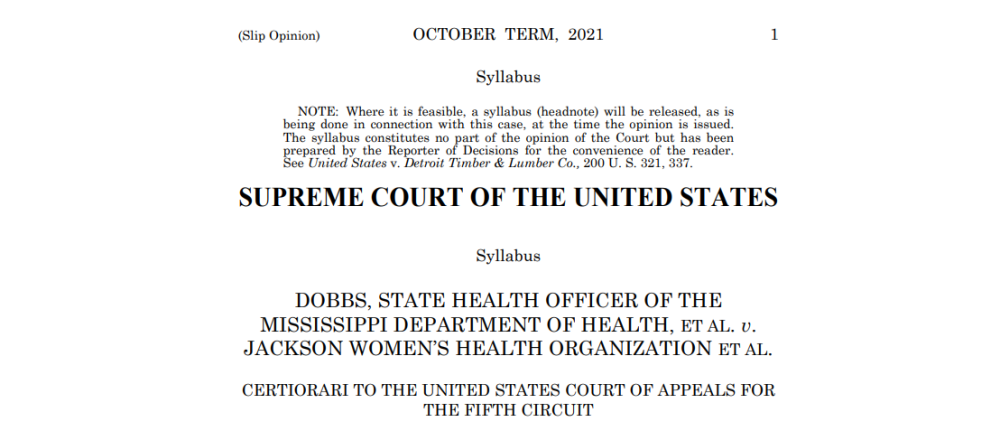 (Slip Opinion) OCTOBER TERM, 2021 1

Syllabus

NOTE: Where it is feasible, a syllabus (headnote) will be released, as is being done in connection with this case, at the time the opinion is issued. The syllabus constitutes no part of the opinion of the Court but has been prepared by the Reporter of Decisions for the convenience of the reader. See United States v. Detroit Timber & Lumber Co., 200 U. S. 321, 337.

SUPREME COURT OF THE UNITED STATES

Syllabus

DOBBS, STATE HEALTH OFFICER OF THE MISSISSIPPI DEPARTMENT OF HEALTH, ET AL. v. JACKSON WOMEN'S HEALTH ORGANIZATION ET AL.

CERTIORARI TO THE UNITED STATES COURT OF APPEALS FOR THE FIFTH CIRCUIT